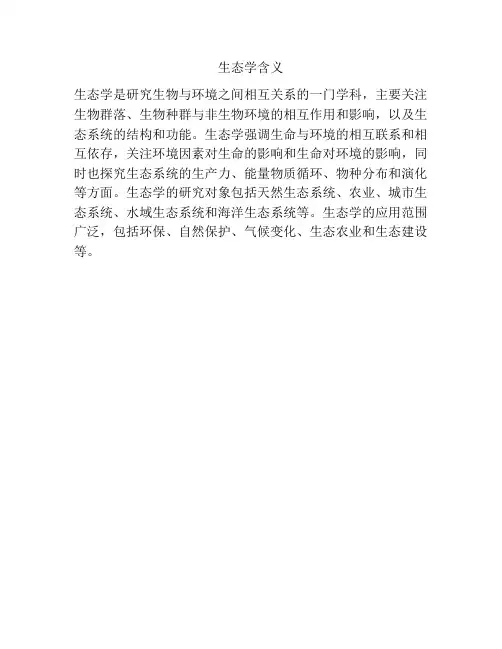 生态学含义

生态学是研究生物与环境之间相互关系的一门学科，主要关注生物群落、生物种群与非生物环境的相互作用和影响，以及生态系统的结构和功能。生态学强调生命与环境的相互联系和相互依存，关注环境因素对生命的影响和生命对环境的影响，同时也探究生态系统的生产力、能量物质循环、物种分布和演化等方面。生态学的研究对象包括天然生态系统、农业、城市生态系统、水域生态系统和海洋生态系统等。生态学的应用范围广泛，包括环保、自然保护、气候变化、生态农业和生态建设等。